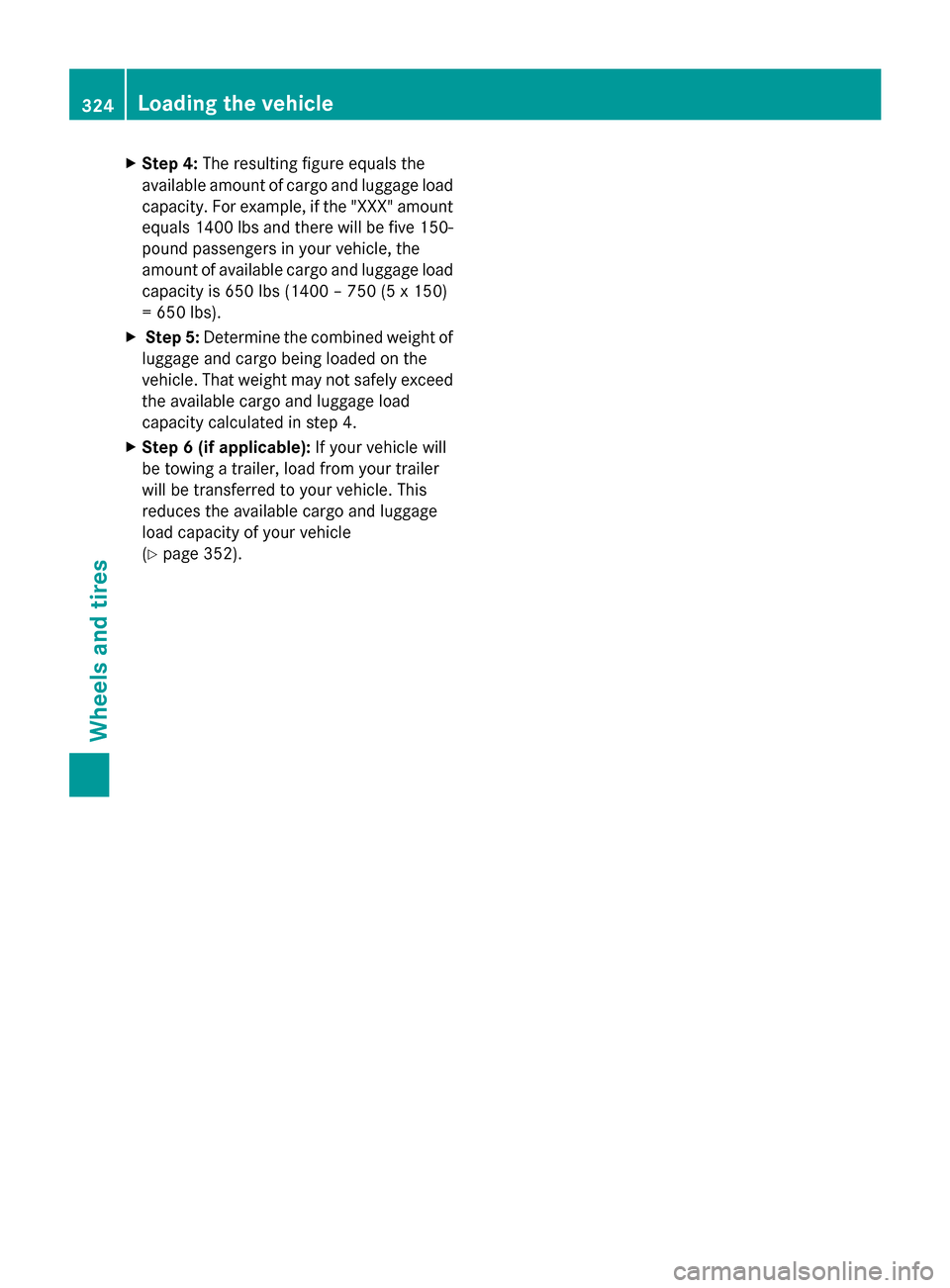 324 Loading the vehicle

▶ Step 4: The resulting figure equals the available amount of cargo and luggage load capacity. For example, if the "XXX" amount equals 1400 lbs and there will be five 150-pound passengers in your vehicle, the amount of available cargo and luggage load capacity is 650 lbs (1400 – 750 (5 x 150) = 650 lbs).

▶ Step 5: Determine the combined weight of luggage and cargo being loaded on the vehicle. That weight may not safely exceed the available cargo and luggage load capacity calculated in step 4.

▶ Step 6 (if applicable): If your vehicle will be towing a trailer, load from your trailer will be transferred to your vehicle. This reduces the available cargo and luggage load capacity of your vehicle (▷ page 352).

Wheels and tires

carmanualsonline.info